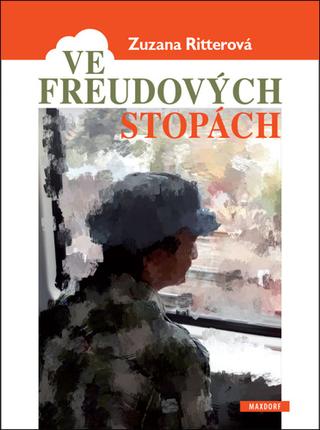 Zuzana Ritterová

VE FREUDOVÝCH STOPÁCH

MAXDORF